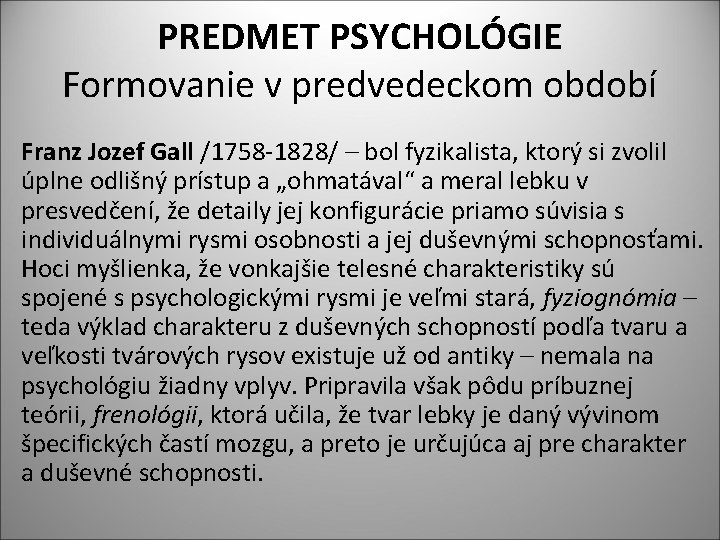 PREDMET PSYCHOLÓGIE
Formovanie v predvedeckom období

Franz Jozef Gall /1758-1828/ – bol fyzikalista, ktorý si zvolil úplne odlišný prístup a „ohmatával“ a meral lebku v presvedčení, že detaily jej konfigurácie priamo súvisia s individuálnymi rysmi osobnosti a jej duševnými schopnosťami. Hoci myšlienka, že vonkajšie telesné charakteristiky sú spojené s psychologickými rysmi je veľmi stará, fyziognómia – teda výklad charakteru z duševných schopností podľa tvaru a veľkosti tvárových rysov existuje už od antiky – nemala na psychológiu žiadny vplyv. Pripravila však pôdu príbuznej teórii, frenológii, ktorá učila, že tvar lebky je daný vývinom špecifických častí mozgu, a preto je určujúca aj pre charakter a duševné schopnosti.